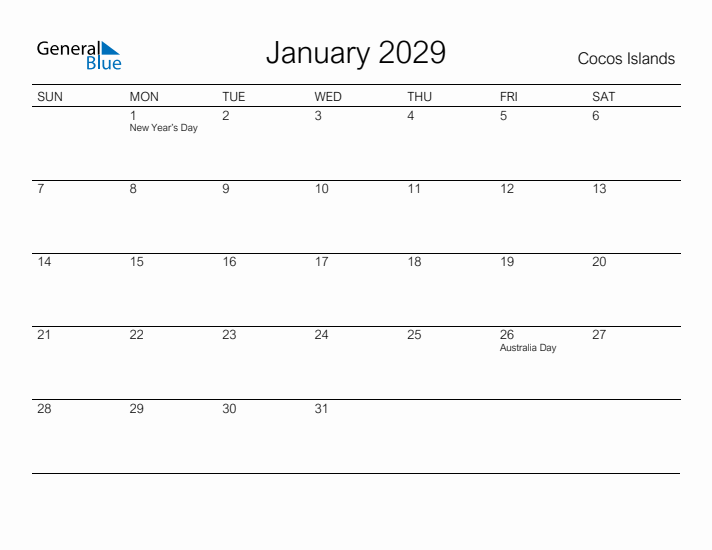 General Blue

January 2029

Cocos Islands

| SUN | MON | TUE | WED | THU | FRI | SAT |
|---|---|---|---|---|---|---|
| | 1 New Year's Day | 2 | 3 | 4 | 5 | 6 |
| 7 | 8 | 9 | 10 | 11 | 12 | 13 |
| 14 | 15 | 16 | 17 | 18 | 19 | 20 |
| 21 | 22 | 23 | 24 | 25 | 26 Australia Day | 27 |
| 28 | 29 | 30 | 31 | | | |